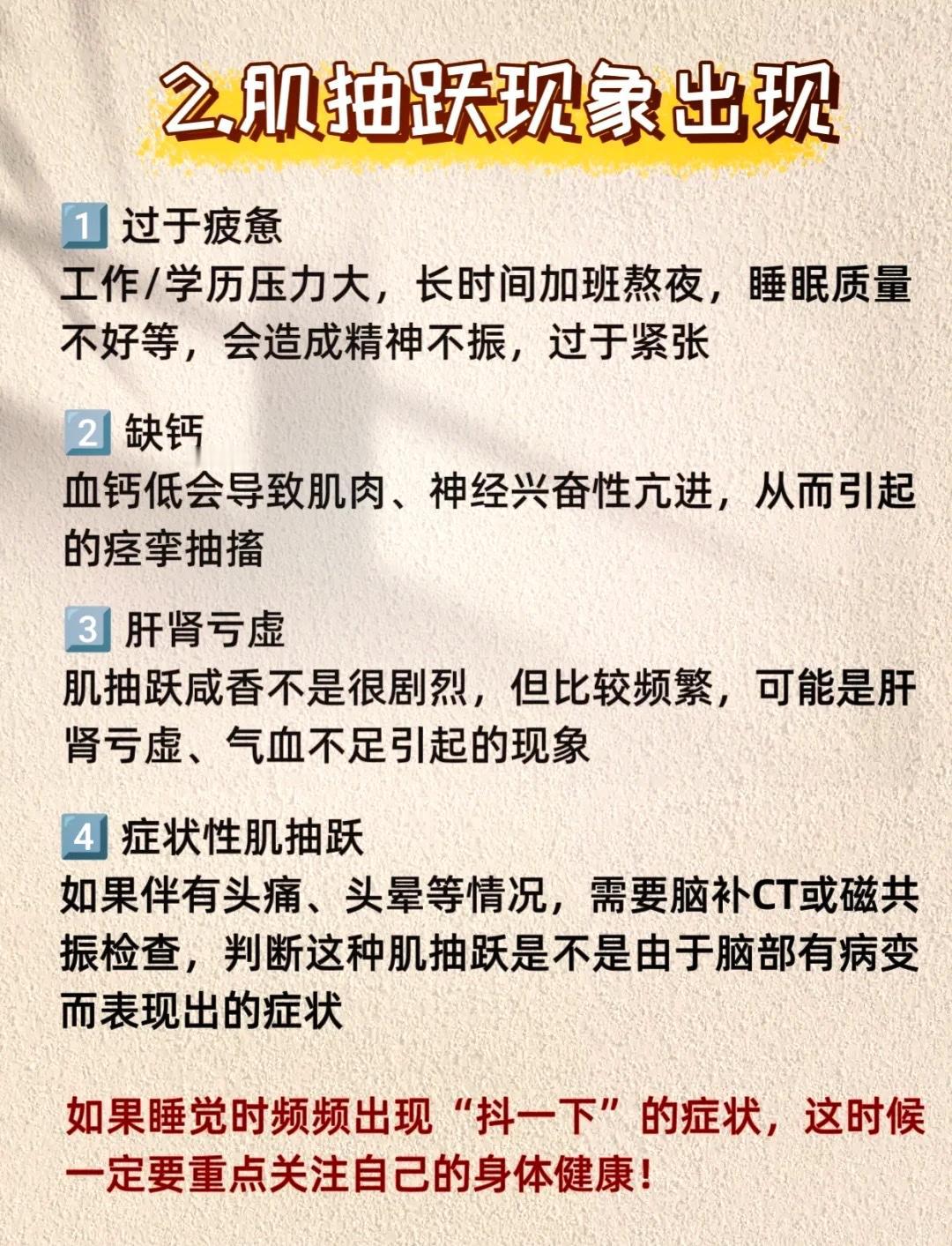 2.肌抽跃现象出现

1 过于疲惫
工作/学历压力大，长时间加班熬夜，睡眠质量不好等，会造成精神不振，过于紧张

2 缺钙
血钙低会导致肌肉、神经兴奋性亢进，从而引起的痉挛抽搐

3 肝肾亏虚
肌抽跃咸香不是很剧烈，但比较频繁，可能是肝肾亏虚、气血不足引起的现象

4 症状性肌抽跃
如果伴有头痛、头晕等情况，需要脑补CT或磁共振检查，判断这种肌抽跃是不是由于脑部有病变而表现出的症状

如果睡觉时频频出现“抖一下”的症状，这时候一定要重点关注自己的身体健康！